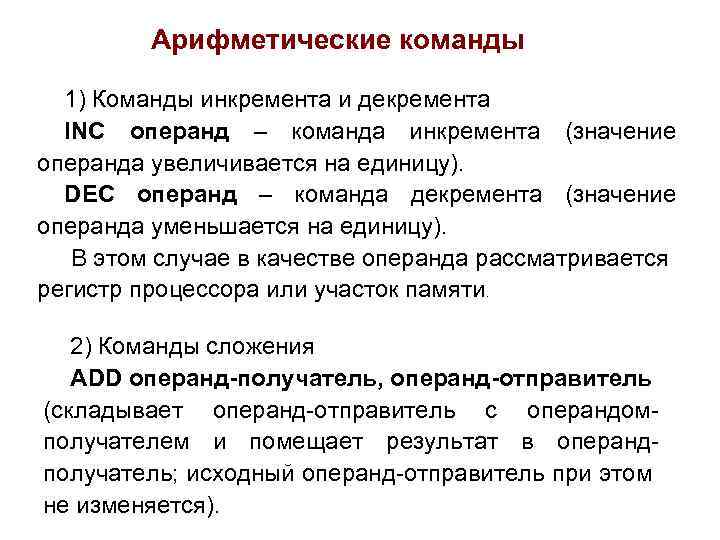 Арифметические команды

1) Команды инкремента и декремента

INC операнд – команда инкремента (значение операнда увеличивается на единицу).

DEC операнд – команда декремента (значение операнда уменьшается на единицу).

В этом случае в качестве операнда рассматривается регистр процессора или участок памяти.

2) Команды сложения

ADD операнд-получатель, операнд-отправитель (складывает операнд-отправитель с операндом-получателем и помещает результат в операнд-получатель; исходный операнд-отправитель при этом не изменяется).